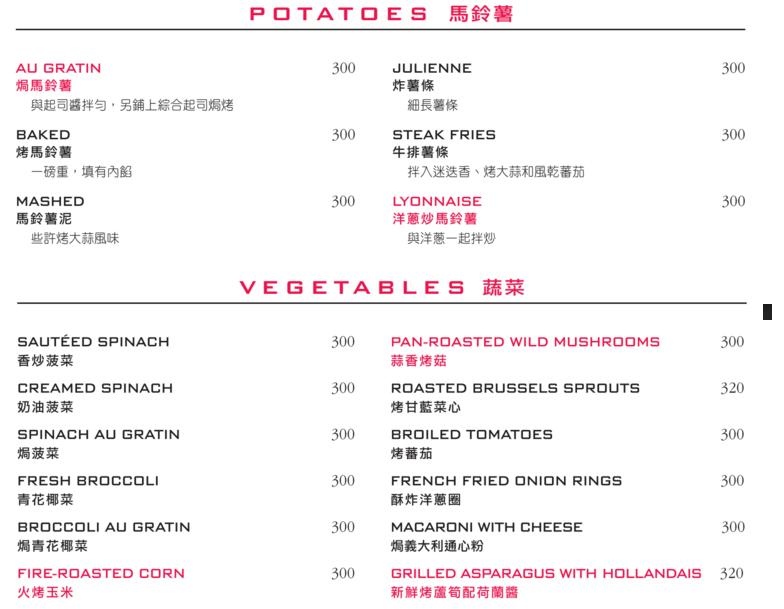 POTATOES 馬鈴薯

AU GRATIN 300
焗馬鈴薯
與起司醬拌勻，另鋪上綜合起司焗烤

BAKED 300
烤馬鈴薯
一磅重，填有內餡

MASHED 300
馬鈴薯泥
些許烤大蒜風味

JULIENNE 300
炸薯條
細長薯條

STEAK FRIES 300
牛排薯條
拌入迷迭香、烤大蒜和風乾蕃茄

LYONNAISE 300
洋蔥炒馬鈴薯
與洋蔥一起拌炒

VEGETABLES 蔬菜

SAUTÉED SPINACH 300
香炒菠菜

CREAMED SPINACH 300
奶油菠菜

SPINACH AU GRATIN 300
焗菠菜

FRESH BROCCOLI 300
青花椰菜

BROCCOLI AU GRATIN 300
焗青花椰菜

FIRE-ROASTED CORN 300
火烤玉米

PAN-ROASTED WILD MUSHROOMS 300
蒜香烤菇

ROASTED BRUSSELS SPROUTS 320
烤甘藍菜心

BROILED TOMATOES 300
烤蕃茄

FRENCH FRIED ONION RINGS 300
酥炸洋蔥圈

MACARONI WITH CHEESE 300
焗義大利通心粉

GRILLED ASPARAGUS WITH HOLLANDAIS 320
新鮮烤蘆筍配荷蘭醬